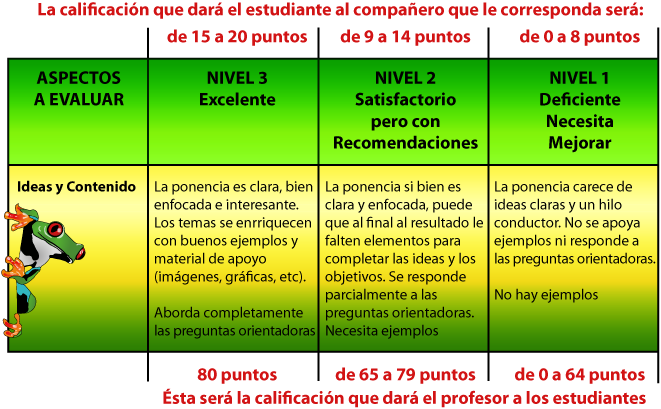 La calificación que dará el estudiante al compañero que le corresponda será:

| | de 15 a 20 puntos | de 9 a 14 puntos | de 0 a 8 puntos |
|---|---|---|---|
| ASPECTOS A EVALUAR | NIVEL 3 Excelente | NIVEL 2 Satisfactorio pero con Recomendaciones | NIVEL 1 Deficiente Necesita Mejorar |
| Ideas y Contenido | La ponencia es clara, bien enfocada e interesante. Los temas se enrriquecen con buenos ejemplos y material de apoyo (imágenes, gráficas, etc). Aborda completamente las preguntas orientadoras | La ponencia si bien es clara y enfocada, puede que al final al resultado le falten elementos para completar las ideas y los objetivos. Se responde parcialmente a las preguntas orientadoras. Necesita ejemplos | La ponencia carece de ideas claras y un hilo conductor. No se apoya ejemplos ni responde a las preguntas orientadoras. No hay ejemplos |
| | 80 puntos | de 65 a 79 puntos | de 0 a 64 puntos |

Ésta será la calificación que dará el profesor a los estudiantes